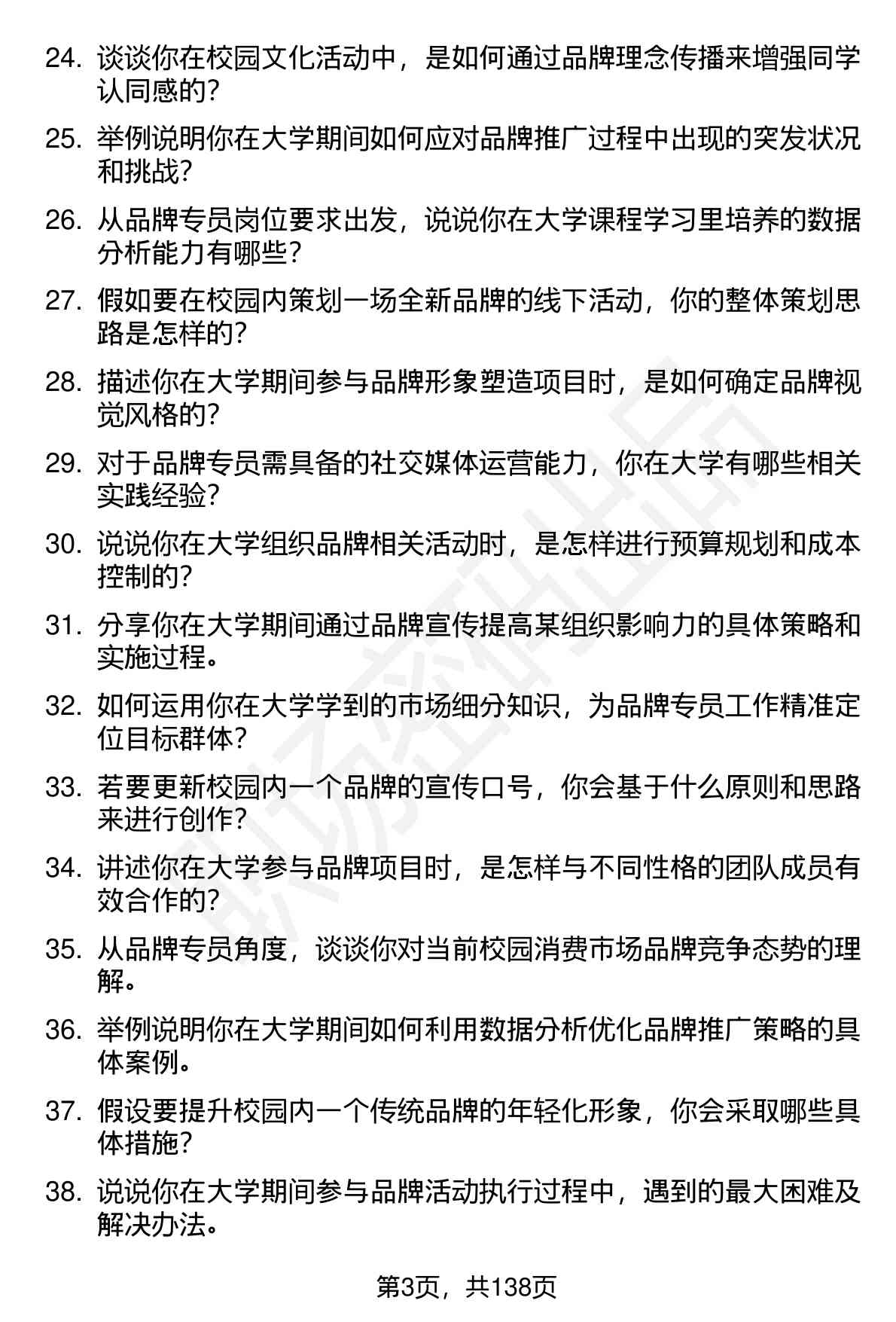 24. 谈谈你在校园文化活动中，是如何通过品牌理念传播来增强同学认同感的？

25. 举例说明你在大学期间如何应对品牌推广过程中出现的突发状况和挑战？

26. 从品牌专员岗位要求出发，说说你在大学课程学习里培养的数据分析能力有哪些？

27. 假如要在校园内策划一场全新品牌的线下活动，你的整体策划思路是怎样的？

28. 描述你在大学期间参与品牌形象塑造项目时，是如何确定品牌视觉风格的？

29. 对于品牌专员需具备的社交媒体运营能力，你在大学有哪些相关实践经验？

30. 说说你在大学组织品牌相关活动时，是怎样进行预算规划和成本控制的？

31. 分享你在大学期间通过品牌宣传提高某组织影响力的具体策略和实施过程。

32. 如何运用你在大学学到的市场细分知识，为品牌专员工作精准定位目标群体？

33. 若要更新校园内一个品牌的宣传口号，你会基于什么原则和思路来进行创作？

34. 讲述你在大学参与品牌项目时，是怎样与不同性格的团队成员有效合作的？

35. 从品牌专员角度，谈谈你对当前校园消费市场品牌竞争态势的理解。

36. 举例说明你在大学期间如何利用数据分析优化品牌推广策略的具体案例。

37. 假设要提升校园内一个传统品牌的年轻化形象，你会采取哪些具体措施？

38. 说说你在大学期间参与品牌活动执行过程中，遇到的最大困难及解决办法。

第3页，共138页